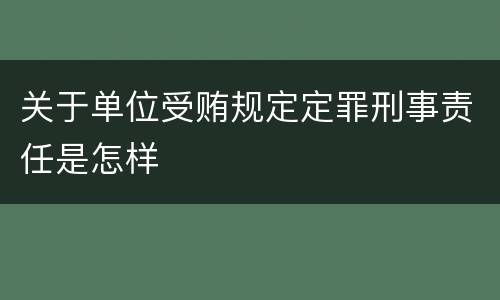 关于单位受贿规定定罪刑事责任是怎样